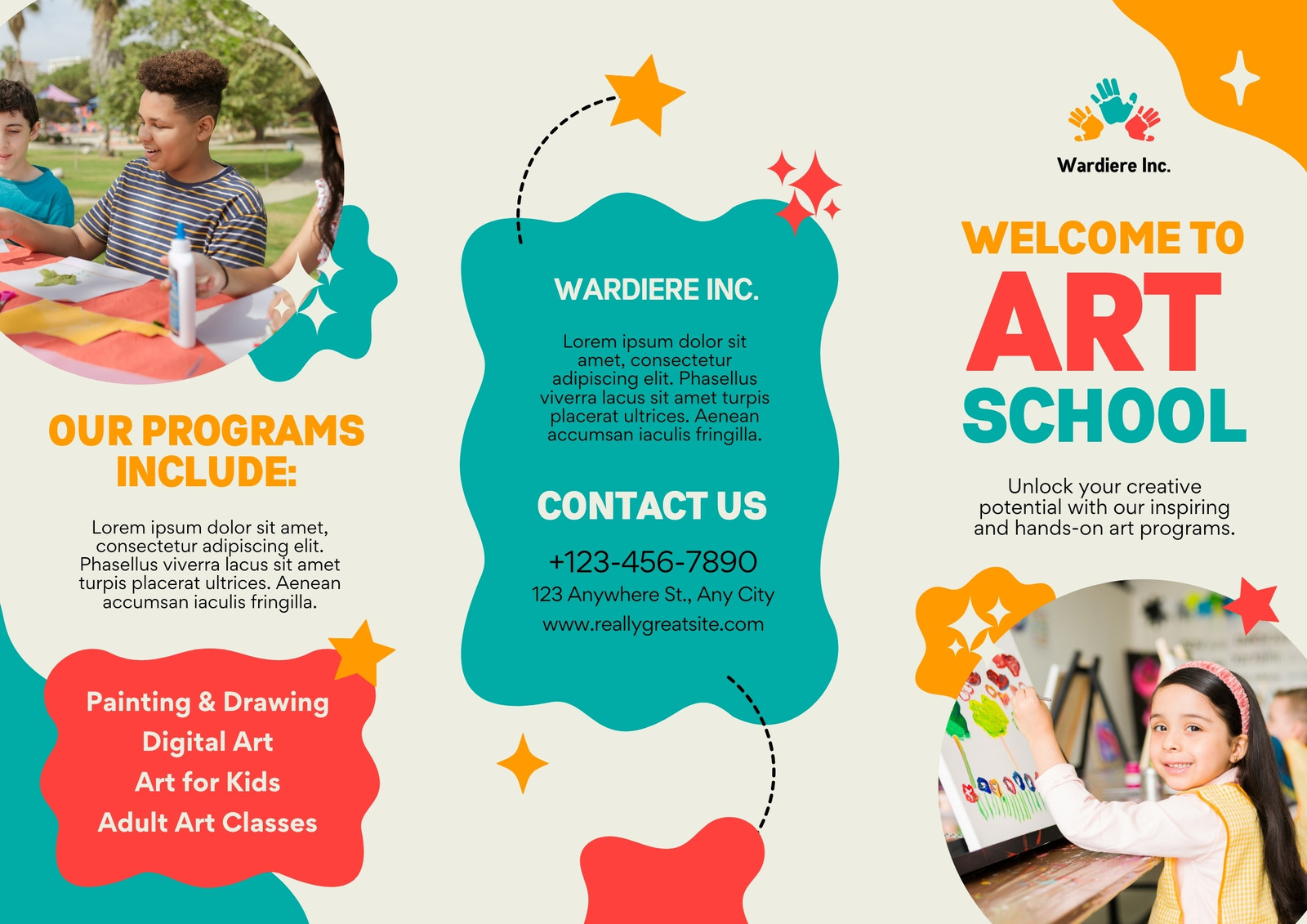 OUR PROGRAMS INCLUDE:

Lorem ipsum dolor sit amet, consectetur adipiscing elit. Phasellus viverra lacus sit amet turpis placerat ultrices. Aenean accumsan iaculis fringilla.

Painting & Drawing
Digital Art
Art for Kids
Adult Art Classes

WARDIERE INC.

Lorem ipsum dolor sit amet, consectetur adipiscing elit. Phasellus viverra lacus sit amet turpis placerat ultrices. Aenean accumsan iaculis fringilla.

CONTACT US

+123-456-7890
123 Anywhere St., Any City
www.reallygreatsite.com

Wardiere Inc.

WELCOME TO
ART
SCHOOL

Unlock your creative potential with our inspiring and hands-on art programs.